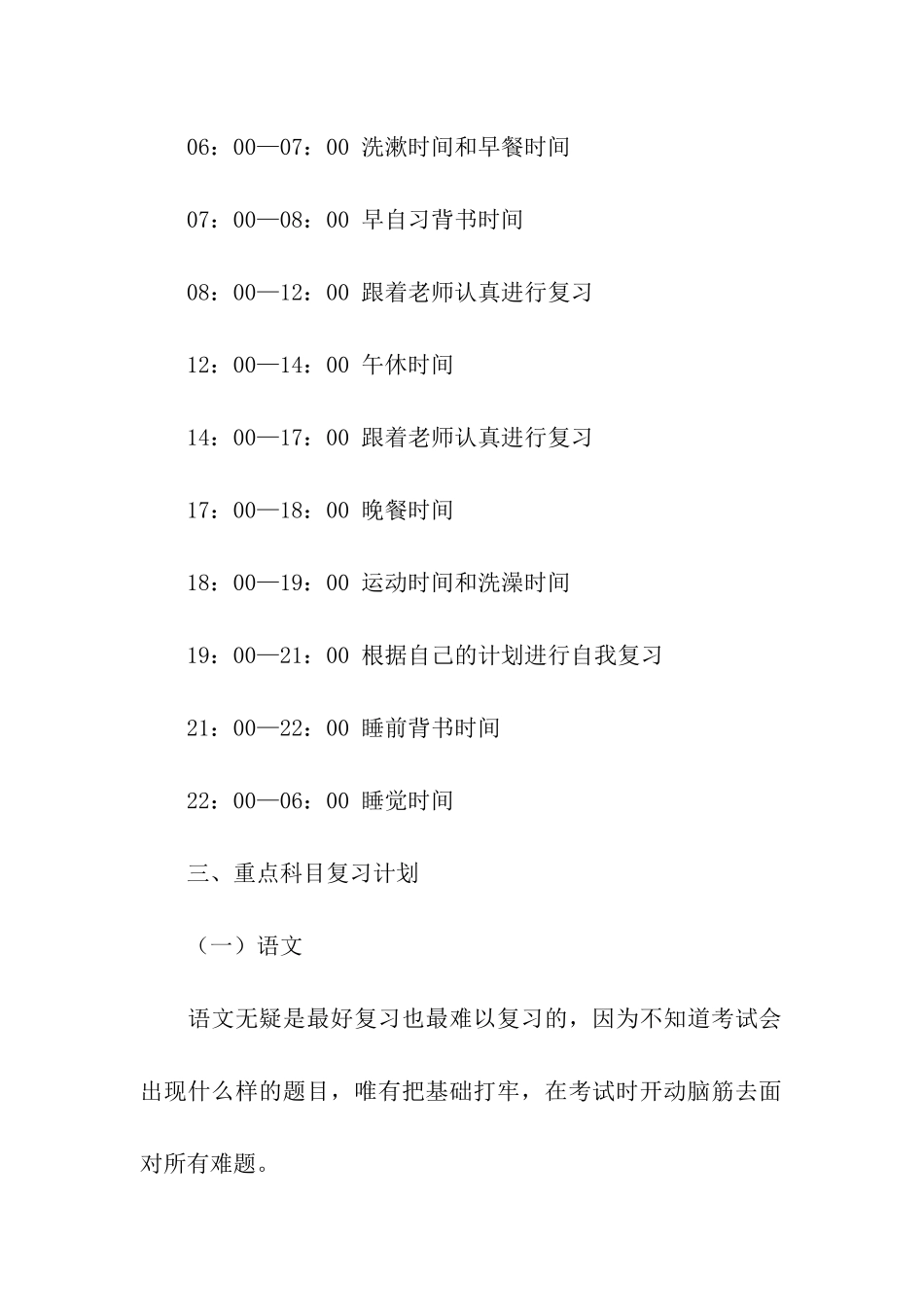 06：00—07：00 洗漱时间和早餐时间

07：00—08：00 早自习背书时间

08：00—12：00 跟着老师认真进行复习

12：00—14：00 午休时间

14：00—17：00 跟着老师认真进行复习

17：00—18：00 晚餐时间

18：00—19：00 运动时间和洗澡时间

19：00—21：00 根据自己的计划进行自我复习

21：00—22：00 睡前背书时间

22：00—06：00 睡觉时间

三、重点科目复习计划

（一）语文

语文无疑是最好复习也最难以复习的，因为不知道考试会出现什么样的题目，唯有把基础打牢，在考试时开动脑筋去面对所有难题。